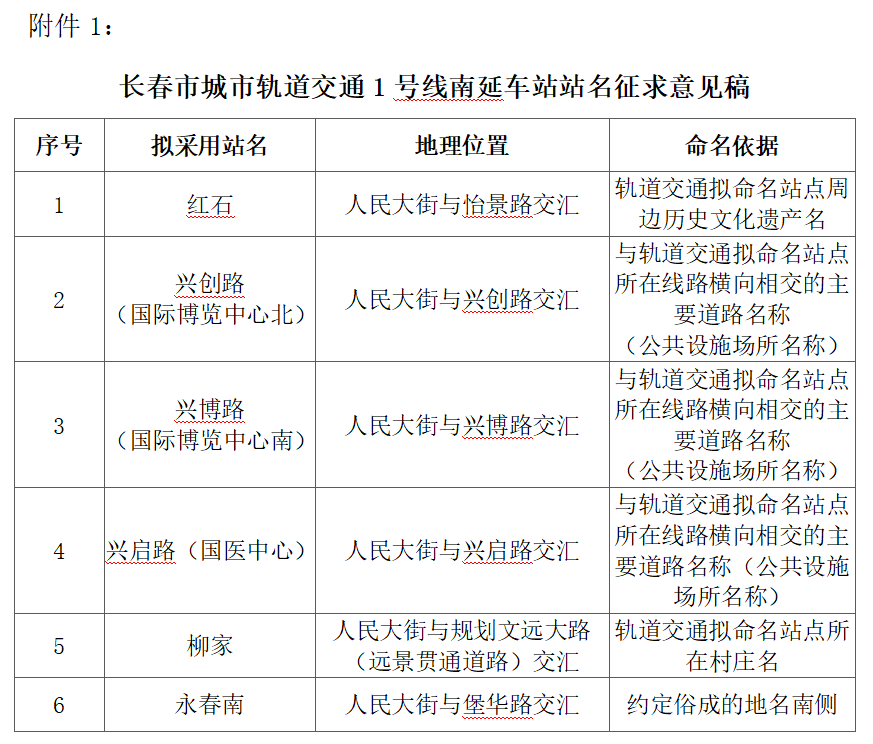 附件 1：

长春市城市轨道交通 1 号线南延车站站名征求意见稿

| 序号 | 拟采用站名 | 地理位置 | 命名依据 |
|---|---|---|---|
| 1 | 红石 | 人民大街与怡景路交汇 | 轨道交通拟命名站点周边历史文化遗产名 |
| 2 | 兴创路（国际博览中心北） | 人民大街与兴创路交汇 | 与轨道交通拟命名站点所在线路横向相交的主要道路名称（公共设施场所名称） |
| 3 | 兴博路（国际博览中心南） | 人民大街与兴博路交汇 | 与轨道交通拟命名站点所在线路横向相交的主要道路名称（公共设施场所名称） |
| 4 | 兴启路（国医中心） | 人民大街与兴启路交汇 | 与轨道交通拟命名站点所在线路横向相交的主要道路名称（公共设施场所名称） |
| 5 | 柳家 | 人民大街与规划文远大路（远景贯通道路）交汇 | 轨道交通拟命名站点所在村庄名 |
| 6 | 永春南 | 人民大街与堡华路交汇 | 约定俗成的地名南侧 |